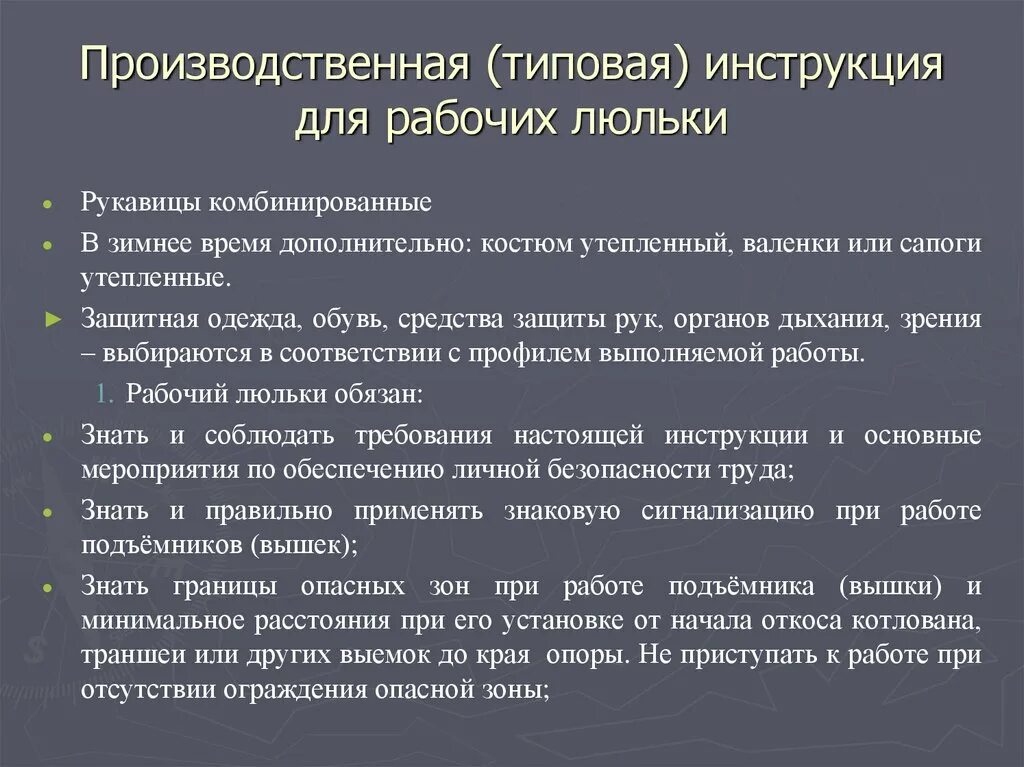 Производственная (типовая) инструкция для рабочих люльки

• Рукавицы комбинированные
• В зимнее время дополнительно: костюм утепленный, валенки или сапоги утепленные.
► Защитная одежда, обувь, средства защиты рук, органов дыхания, зрения – выбираются в соответствии с профилем выполняемой работы.
1. Рабочий люльки обязан:
• Знать и соблюдать требования настоящей инструкции и основные мероприятия по обеспечению личной безопасности труда;
• Знать и правильно применять знаковую сигнализацию при работе подъёмников (вышек);
• Знать границы опасных зон при работе подъёмника (вышки) и минимальное расстояния при его установке от начала откоса котлована, траншеи или других выемок до края опоры. Не приступать к работе при отсутствии ограждения опасной зоны;